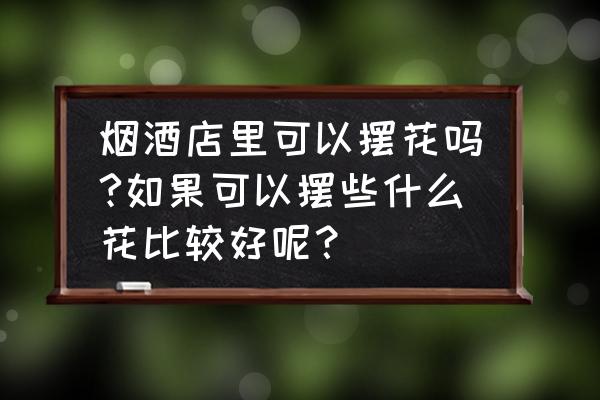 烟酒店里可以摆花吗?如果可以摆些什么花比较好呢?